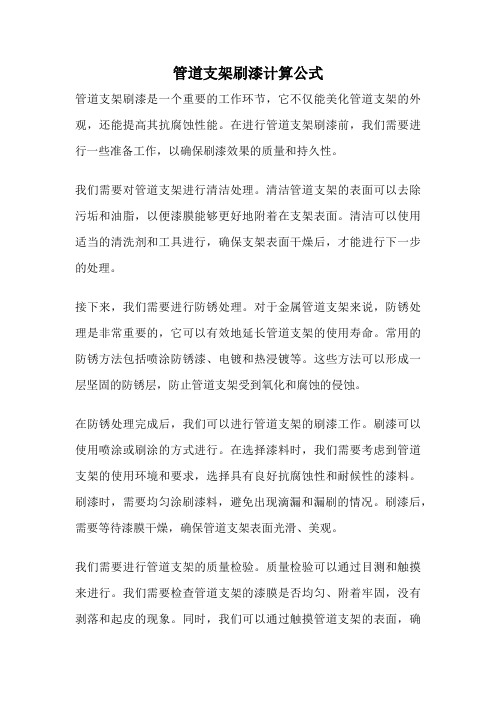 管道支架刷漆计算公式

管道支架刷漆是一个重要的工作环节，它不仅能美化管道支架的外观，还能提高其抗腐蚀性能。在进行管道支架刷漆前，我们需要进行一些准备工作，以确保刷漆效果的质量和持久性。

我们需要对管道支架进行清洁处理。清洁管道支架的表面可以去除污垢和油脂，以便漆膜能够更好地附着在支架表面。清洁可以使用适当的清洗剂和工具进行，确保支架表面干燥后，才能进行下一步的处理。

接下来，我们需要进行防锈处理。对于金属管道支架来说，防锈处理是非常重要的，它可以有效地延长管道支架的使用寿命。常用的防锈方法包括喷涂防锈漆、电镀和热浸镀等。这些方法可以形成一层坚固的防锈层，防止管道支架受到氧化和腐蚀的侵蚀。

在防锈处理完成后，我们可以进行管道支架的刷漆工作。刷漆可以使用喷涂或刷涂的方式进行。在选择漆料时，我们需要考虑到管道支架的使用环境和要求，选择具有良好抗腐蚀性和耐候性的漆料。刷漆时，需要均匀涂刷漆料，避免出现滴漏和漏刷的情况。刷漆后，需要等待漆膜干燥，确保管道支架表面光滑、美观。

我们需要进行管道支架的质量检验。质量检验可以通过目测和触摸来进行。我们需要检查管道支架的漆膜是否均匀、附着牢固，没有剥落和起皮的现象。同时，我们可以通过触摸管道支架的表面，确